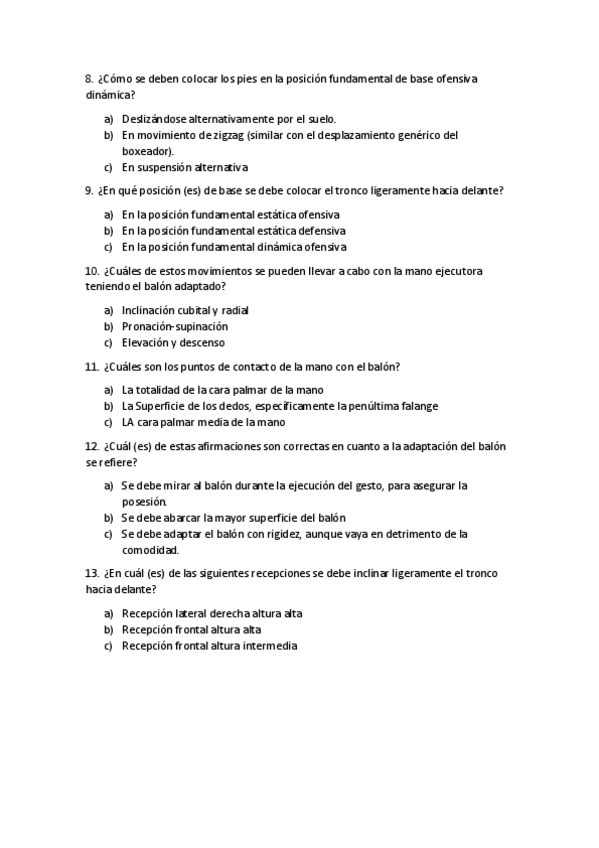 8. ¿Cómo se deben colocar los pies en la posición fundamental de base ofensiva dinámica?

a) Deslizándose alternativamente por el suelo.
b) En movimiento de zigzag (similar con el desplazamiento genérico del boxeador).
c) En suspensión alternativa

9. ¿En qué posición (es) de base se debe colocar el tronco ligeramente hacia delante?

a) En la posición fundamental estática ofensiva
b) En la posición fundamental estática defensiva
c) En la posición fundamental dinámica ofensiva

10. ¿Cuáles de estos movimientos se pueden llevar a cabo con la mano ejecutora teniendo el balón adaptado?

a) Inclinación cubital y radial
b) Pronación-supinación
c) Elevación y descenso

11. ¿Cuáles son los puntos de contacto de la mano con el balón?

a) La totalidad de la cara palmar de la mano
b) La Superficie de los dedos, específicamente la penúltima falange
c) LA cara palmar media de la mano

12. ¿Cuál (es) de estas afirmaciones son correctas en cuanto a la adaptación del balón se refiere?

a) Se debe mirar al balón durante la ejecución del gesto, para asegurar la posesión.
b) Se debe abarcar la mayor superficie del balón
c) Se debe adaptar el balón con rigidez, aunque vaya en detrimento de la comodidad.

13. ¿En cuál (es) de las siguientes recepciones se debe inclinar ligeramente el tronco hacia delante?

a) Recepción lateral derecha altura alta
b) Recepción frontal altura alta
c) Recepción frontal altura intermedia